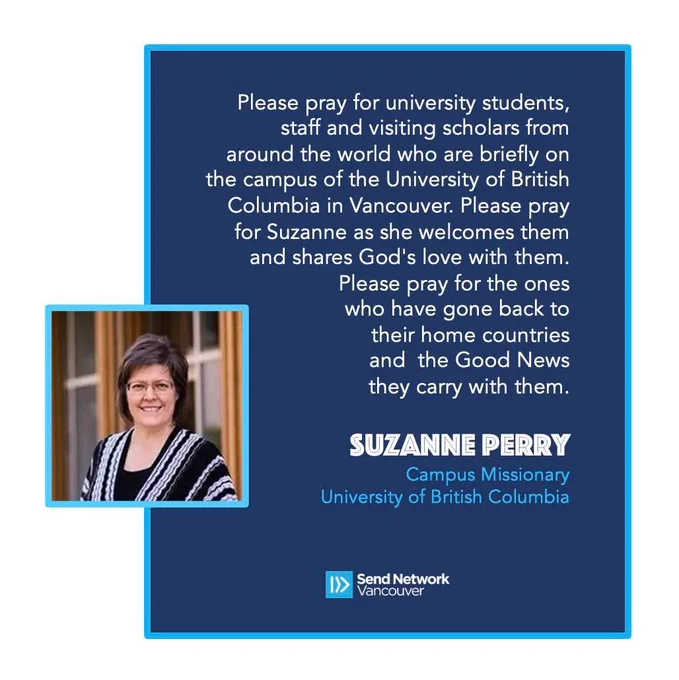 Please pray for university students, staff and visiting scholars from around the world who are briefly on the campus of the University of British Columbia in Vancouver. Please pray for Suzanne as she welcomes them and shares God's love with them. Please pray for the ones who have gone back to their home countries and the Good News they carry with them.

SUZANNE PERRY
Campus Missionary
University of British Columbia

Send Network
Vancouver